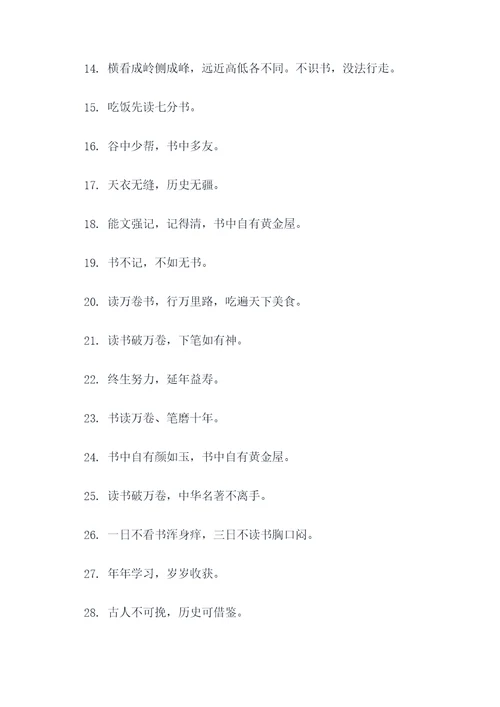 14. 横看成岭侧成峰，远近高低各不同。不识书，没法行走。

15. 吃饭先读七分书。

16. 谷中少帮，书中多友。

17. 天衣无缝，历史无疆。

18. 能文强记，记得清，书中自有黄金屋。

19. 书不记，不如无书。

20. 读万卷书，行万里路，吃遍天下美食。

21. 读书破万卷，下笔如有神。

22. 终生努力，延年益寿。

23. 书读万卷、笔磨十年。

24. 书中自有颜如玉，书中自有黄金屋。

25. 读书破万卷，中华名著不离手。

26. 一日不看书浑身痒，三日不读书胸口闷。

27. 年年学习，岁岁收获。

28. 古人不可挽，历史可借鉴。